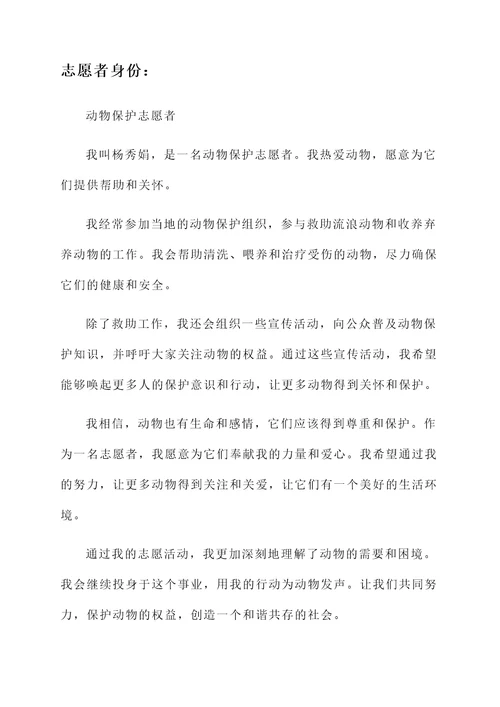 志愿者身份：

动物保护志愿者

我叫杨秀娟，是一名动物保护志愿者。我热爱动物，愿意为它们提供帮助和关怀。

我经常参加当地的动物保护组织，参与救助流浪动物和收养弃养动物的工作。我会帮助清洗、喂养和治疗受伤的动物，尽力确保它们的健康和安全。

除了救助工作，我还会组织一些宣传活动，向公众普及动物保护知识，并呼吁大家关注动物的权益。通过这些宣传活动，我希望能够唤起更多人的保护意识和行动，让更多动物得到关怀和保护。

我相信，动物也有生命和感情，它们应该得到尊重和保护。作为一名志愿者，我愿意为它们奉献我的力量和爱心。我希望通过我的努力，让更多动物得到关注和关爱，让它们有一个美好的生活环境。

通过我的志愿活动，我更加深刻地理解了动物的需要和困境。我会继续投身于这个事业，用我的行动为动物发声。让我们共同努力，保护动物的权益，创造一个和谐共存的社会。